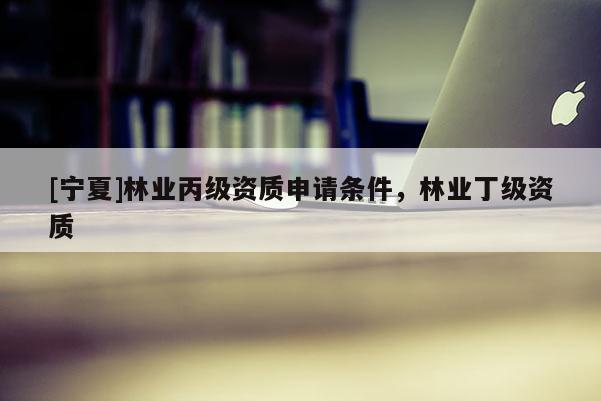 [宁夏]林业丙级资质申请条件，林业丁级资质